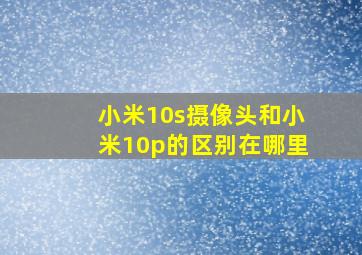 小米10s摄像头和小米10p的区别在哪里